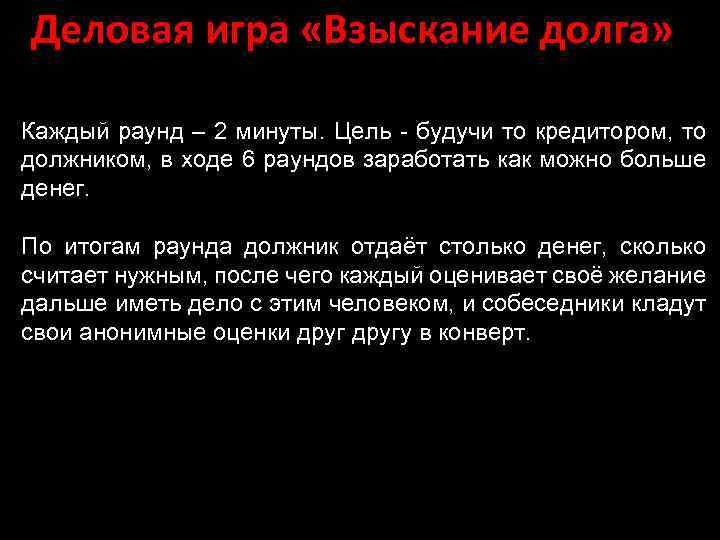 Деловая игра «Взыскание долга»

Каждый раунд – 2 минуты. Цель - будучи то кредитором, то должником, в ходе 6 раундов заработать как можно больше денег.

По итогам раунда должник отдаёт столько денег, сколько считает нужным, после чего каждый оценивает своё желание дальше иметь дело с этим человеком, и собеседники кладут свои анонимные оценки друг другу в конверт.